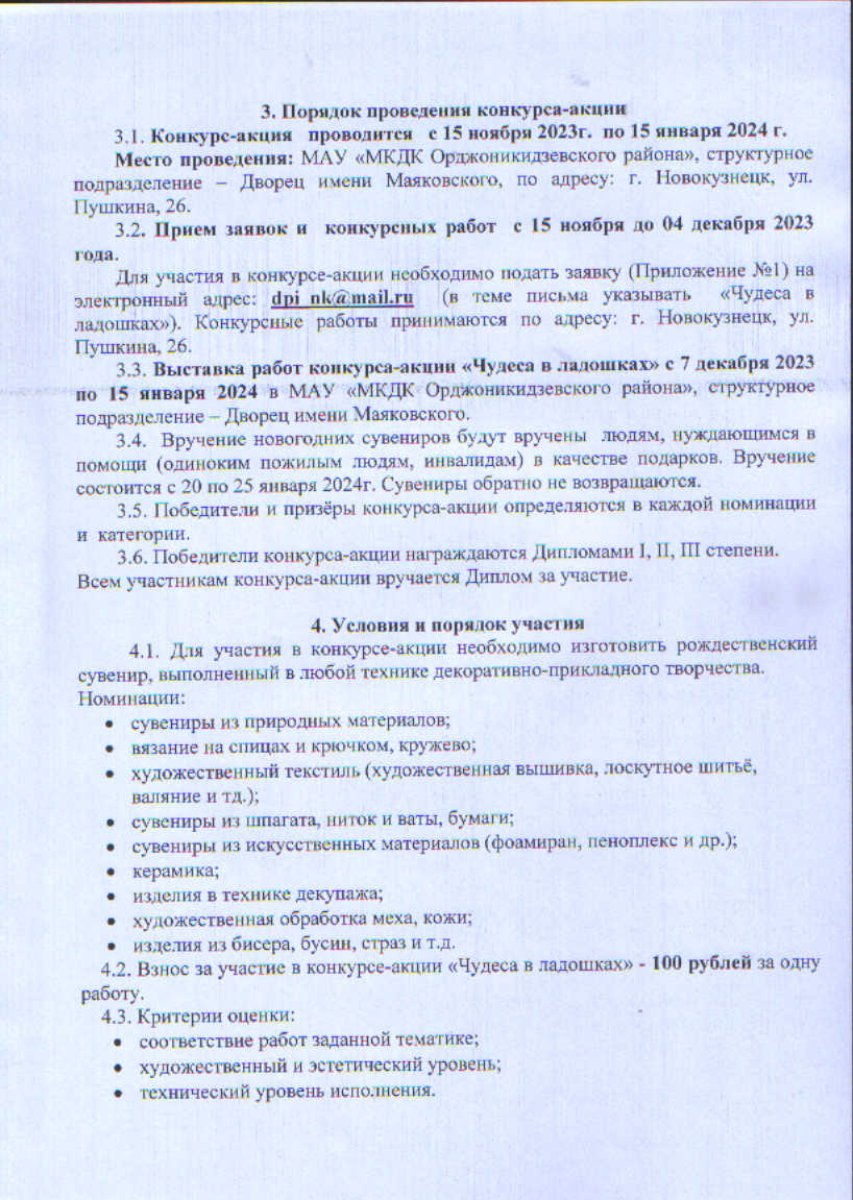 3. Порядок проведения конкурса-акции

3.1. Конкурс-акция проводится с 15 ноября 2023г. по 15 января 2024 г.

Место проведения: МАУ «МКДК Орджоникидзевского района», структурное подразделение – Дворец имени Маяковского, по адресу: г. Новокузнецк, ул. Пушкина, 26.

3.2. Прием заявок и конкурсных работ с 15 ноября до 04 декабря 2023 года.

Для участия в конкурсе-акции необходимо подать заявку (Приложение №1) на электронный адрес: dpi_nk@mail.ru (в теме письма указывать «Чудеса в ладошках»). Конкурсные работы принимаются по адресу: г. Новокузнецк, ул. Пушкина, 26.

3.3. Выставка работ конкурса-акции «Чудеса в ладошках» с 7 декабря 2023 по 15 января 2024 в МАУ «МКДК Орджоникидзевского района», структурное подразделение – Дворец имени Маяковского.

3.4. Вручение новогодних сувениров будут вручены людям, нуждающимся в помощи (одиноким пожилым людям, инвалидам) в качестве подарков. Вручение состоится с 20 по 25 января 2024г. Сувениры обратно не возвращаются.

3.5. Победители и призёры конкурса-акции определяются в каждой номинации и категории.

3.6. Победители конкурса-акции награждаются Дипломами I, II, III степени. Всем участникам конкурса-акции вручается Диплом за участие.

4. Условия и порядок участия

4.1. Для участия в конкурсе-акции необходимо изготовить рождественский сувенир, выполненный в любой технике декоративно-прикладного творчества.
Номинации:
• сувениры из природных материалов;
• вязание на спицах и крючком, кружево;
• художественный текстиль (художественная вышивка, лоскутное шитьё, валяние и тд.);
• сувениры из шпагата, ниток и ваты, бумаги;
• сувениры из искусственных материалов (фоамиран, пеноплекс и др.);
• керамика;
• изделия в технике декупажа;
• художественная обработка меха, кожи;
• изделия из бисера, бусин, страз и т.д.

4.2. Взнос за участие в конкурсе-акции «Чудеса в ладошках» - 100 рублей за одну работу.

4.3. Критерии оценки:
• соответствие работ заданной тематике;
• художественный и эстетический уровень;
• технический уровень исполнения.